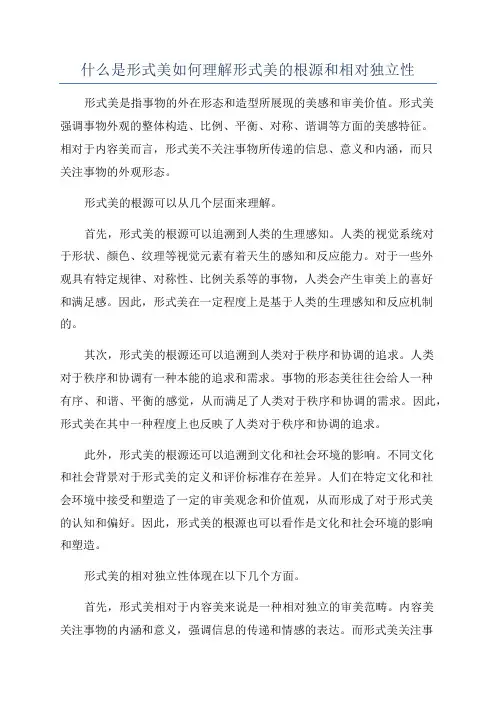 什么是形式美如何理解形式美的根源和相对独立性

形式美是指事物的外在形态和造型所展现的美感和审美价值。形式美强调事物外观的整体构造、比例、平衡、对称、谐调等方面的美感特征。相对于内容美而言，形式美不关注事物所传递的信息、意义和内涵，而只关注事物的外观形态。

形式美的根源可以从几个层面来理解。

首先，形式美的根源可以追溯到人类的生理感知。人类的视觉系统对于形状、颜色、纹理等视觉元素有着天生的感知和反应能力。对于一些外观具有特定规律、对称性、比例关系等的事物，人类会产生审美上的喜好和满足感。因此，形式美在一定程度上是基于人类的生理感知和反应机制的。

其次，形式美的根源还可以追溯到人类对于秩序和协调的追求。人类对于秩序和协调有一种本能的追求和需求。事物的形态美往往会给人一种有序、和谐、平衡的感觉，从而满足了人类对于秩序和协调的需求。因此，形式美在其中一种程度上也反映了人类对于秩序和协调的追求。

此外，形式美的根源还可以追溯到文化和社会环境的影响。不同文化和社会背景对于形式美的定义和评价标准存在差异。人们在特定文化和社会环境中接受和塑造了一定的审美观念和价值观，从而形成了对于形式美的认知和偏好。因此，形式美的根源也可以看作是文化和社会环境的影响和塑造。

形式美的相对独立性体现在以下几个方面。

首先，形式美相对于内容美来说是一种相对独立的审美范畴。内容美关注事物的内涵和意义，强调信息的传递和情感的表达。而形式美关注事